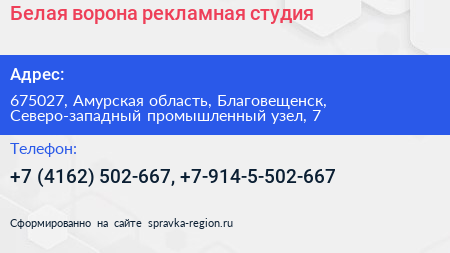 Белая ворона рекламная студия

Адрес:

675027, Амурская область, Благовещенск, Северо-западный промышленный узел, 7

Телефон:

+7 (4162) 502-667, +7-914-5-502-667

Сформированно на сайте spravka-region.ru